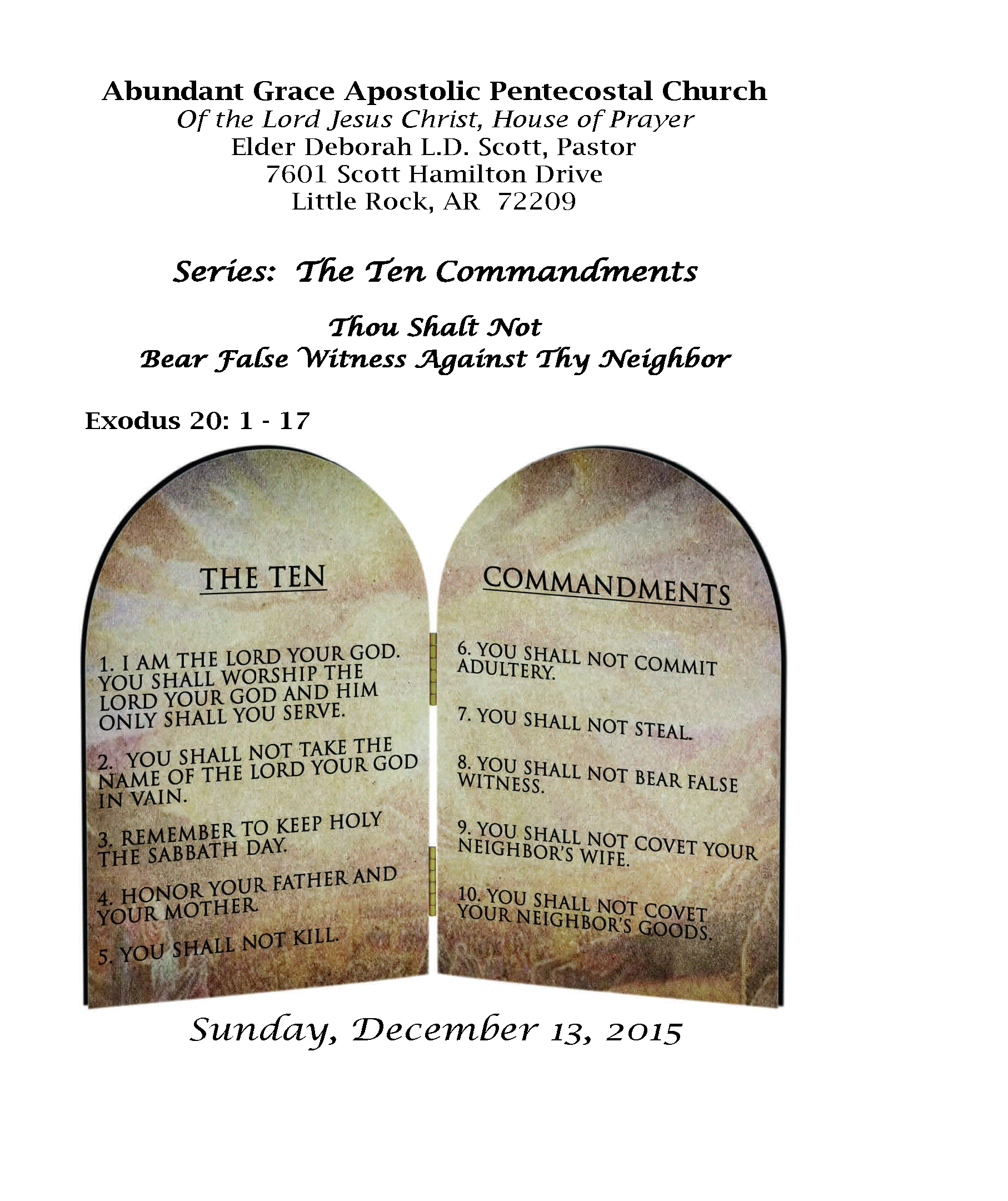 Abundant Grace Apostolic Pentecostal Church
Of the Lord Jesus Christ, House of Prayer
Elder Deborah L.D. Scott, Pastor
7601 Scott Hamilton Drive
Little Rock, AR 72209

Series: The Ten Commandments

Thou Shalt Not
Bear False Witness Against Thy Neighbor

Exodus 20: 1 - 17

THE TEN

1. I AM THE LORD YOUR GOD. YOU SHALL WORSHIP THE LORD YOUR GOD AND HIM ONLY SHALL YOU SERVE.

2. YOU SHALL NOT TAKE THE NAME OF THE LORD YOUR GOD IN VAIN.

3. REMEMBER TO KEEP HOLY THE SABBATH DAY.

4. HONOR YOUR FATHER AND YOUR MOTHER.

5. YOU SHALL NOT KILL.

COMMANDMENTS

6. YOU SHALL NOT COMMIT ADULTERY.

7. YOU SHALL NOT STEAL.

8. YOU SHALL NOT BEAR FALSE WITNESS.

9. YOU SHALL NOT COVET YOUR NEIGHBOR'S WIFE.

10. YOU SHALL NOT COVET YOUR NEIGHBOR'S GOODS.

Sunday, December 13, 2015